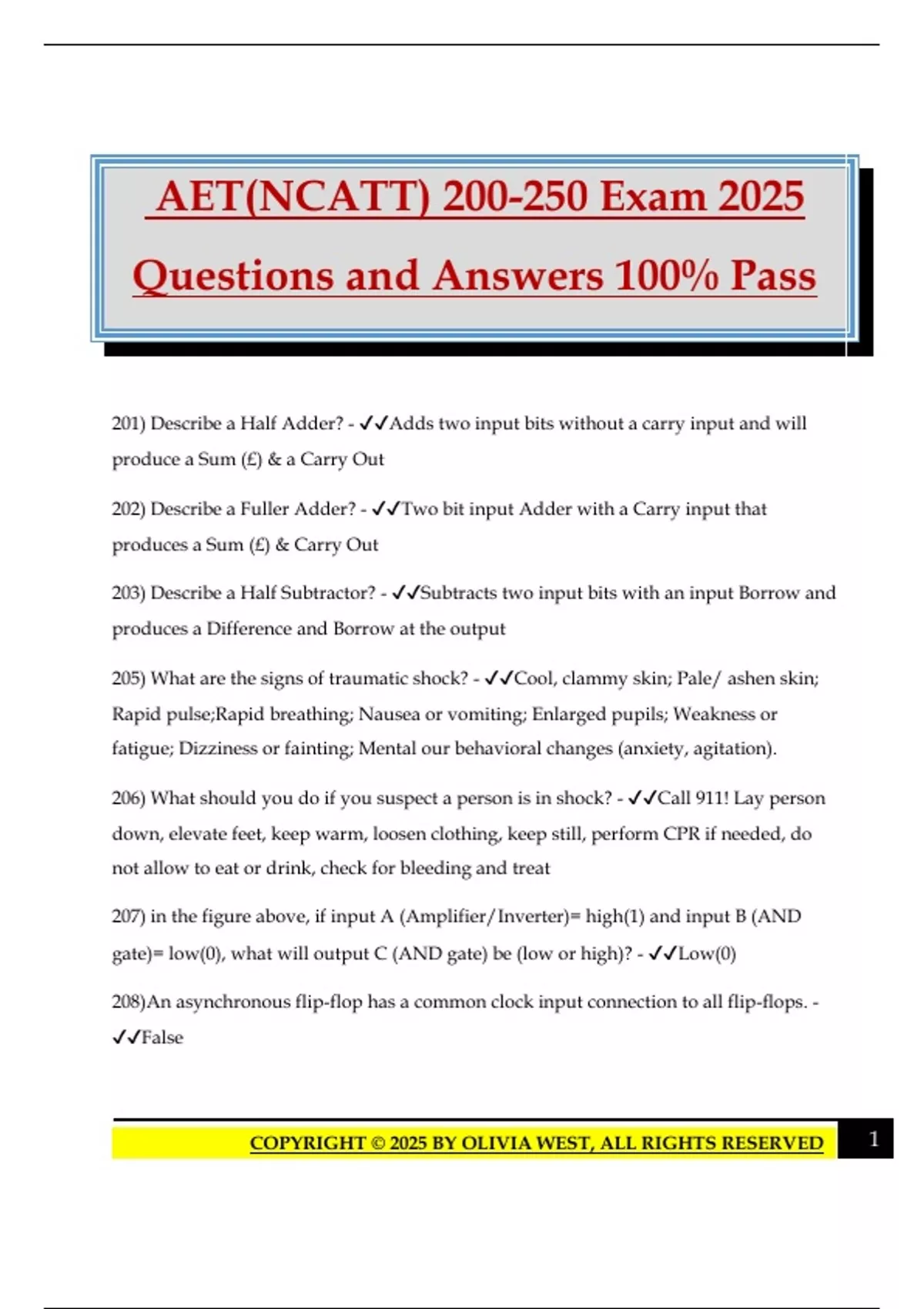 AET(NCATT) 200-250 Exam 2025 Questions and Answers 100% Pass

201) Describe a Half Adder? - ✓✓Adds two input bits without a carry input and will produce a Sum (£) & a Carry Out

202) Describe a Fuller Adder? - ✓✓Two bit input Adder with a Carry input that produces a Sum (£) & Carry Out

203) Describe a Half Subtractor? - ✓✓Subtracts two input bits with an input Borrow and produces a Difference and Borrow at the output

205) What are the signs of traumatic shock? - ✓✓Cool, clammy skin; Pale/ ashen skin; Rapid pulse;Rapid breathing; Nausea or vomiting; Enlarged pupils; Weakness or fatigue; Dizziness or fainting; Mental our behavioral changes (anxiety, agitation).

206) What should you do if you suspect a person is in shock? - ✓✓Call 911! Lay person down, elevate feet, keep warm, loosen clothing, keep still, perform CPR if needed, do not allow to eat or drink, check for bleeding and treat

207) in the figure above, if input A (Amplifier/Inverter)= high(1) and input B (AND gate)= low(0), what will output C (AND gate) be (low or high)? - ✓✓Low(0)

208)An asynchronous flip-flop has a common clock input connection to all flip-flops. - ✓✓False

COPYRIGHT © 2025 BY OLIVIA WEST, ALL RIGHTS RESERVED

1